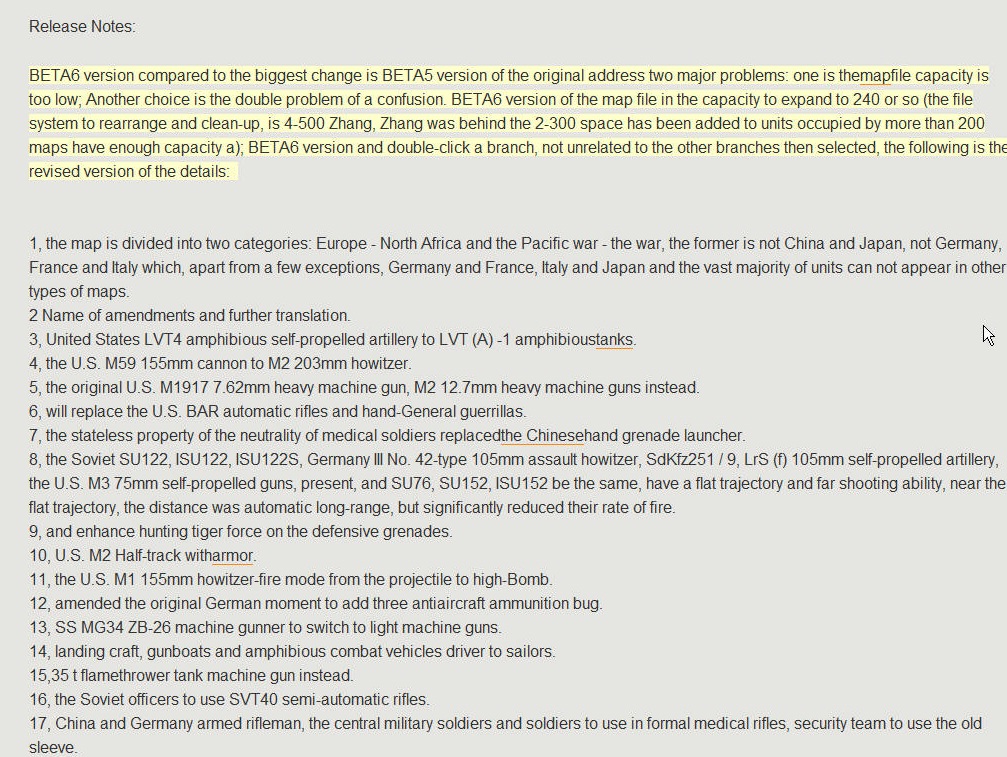 Release Notes:

BETA6 version compared to the biggest change is BETA5 version of the original address two major problems: one is themapfile capacity is too low; Another choice is the double problem of a confusion. BETA6 version of the map file in the capacity to expand to 240 or so (the file system to rearrange and clean-up, is 4-500 Zhang, Zhang was behind the 2-300 space has been added to units occupied by more than 200 maps have enough capacity a); BETA6 version and double-click a branch, not unrelated to the other branches then selected, the following is the revised version of the details:

1, the map is divided into two categories: Europe - North Africa and the Pacific war - the war, the former is not China and Japan, not Germany, France and Italy which, apart from a few exceptions, Germany and France, Italy and Japan and the vast majority of units can not appear in other types of maps.
2 Name of amendments and further translation.
3, United States LVT4 amphibious self-propelled artillery to LVT (A) -1 amphibioustanks.
4, the U.S. M59 155mm cannon to M2 203mm howitzer.
5, the original U.S. M1917 7.62mm heavy machine gun, M2 12.7mm heavy machine guns instead.
6, will replace the U.S. BAR automatic rifles and hand-General guerrillas.
7, the stateless property of the neutrality of medical soldiers replacedthe Chinesehand grenade launcher.
8, the Soviet SU122, ISU122, ISU122S, Germany III No. 42-type 105mm assault howitzer, SdKfz251 / 9, LrS (f) 105mm self-propelled artillery, the U.S. M3 75mm self-propelled guns, present, and SU76, SU152, ISU152 be the same, have a flat trajectory and far shooting ability, near the flat trajectory, the distance was automatic long-range, but significantly reduced their rate of fire.
9, and enhance hunting tiger force on the defensive grenades.
10, U.S. M2 Half-track witharmor.
11, the U.S. M1 155mm howitzer-fire mode from the projectile to high-Bomb.
12, amended the original German moment to add three antiaircraft ammunition bug.
13, SS MG34 ZB-26 machine gunner to switch to light machine guns.
14, landing craft, gunboats and amphibious combat vehicles driver to sailors.
15,35 t flamethrower tank machine gun instead.
16, the Soviet officers to use SVT40 semi-automatic rifles.
17, China and Germany armed rifleman, the central military soldiers and soldiers to use in formal medical rifles, security team to use the old sleeve.